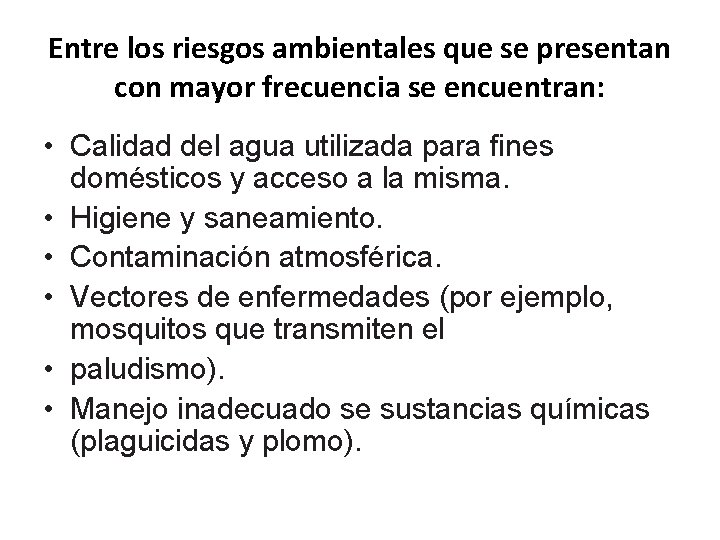 Entre los riesgos ambientales que se presentan con mayor frecuencia se encuentran:

• Calidad del agua utilizada para fines domésticos y acceso a la misma.
• Higiene y saneamiento.
• Contaminación atmosférica.
• Vectores de enfermedades (por ejemplo, mosquitos que transmiten el
• paludismo).
• Manejo inadecuado se sustancias químicas (plaguicidas y plomo).